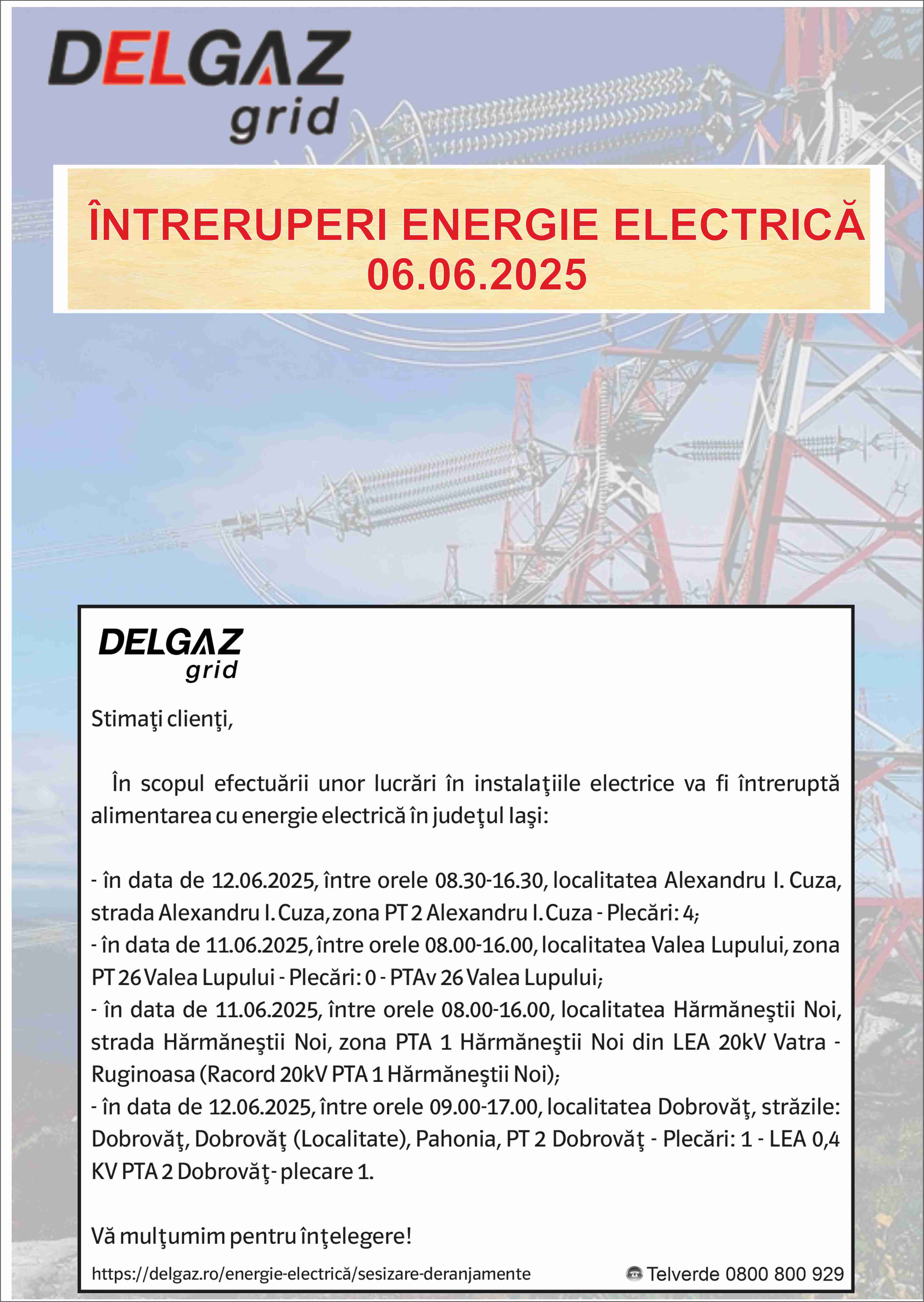 DELGAZ grid

ÎNTRERUPERI ENERGIE ELECTRICĂ
06.06.2025

DELGAZ grid

Stimaţi clienţi,

În scopul efectuării unor lucrări în instalaţiile electrice va fi întreruptă alimentarea cu energie electrică în judeţul Iaşi:

- în data de 12.06.2025, între orele 08.30-16.30, localitatea Alexandru I. Cuza, strada Alexandru I. Cuza, zona PT 2 Alexandru I. Cuza - Plecări: 4;
- în data de 11.06.2025, între orele 08.00-16.00, localitatea Valea Lupului, zona PT 26 Valea Lupului - Plecări: 0 - PTAv 26 Valea Lupului;
- în data de 11.06.2025, între orele 08.00-16.00, localitatea Hărmăneştii Noi, strada Hărmăneştii Noi, zona PTA 1 Hărmăneştii Noi din LEA 20kV Vatra - Ruginoasa (Racord 20kV PTA 1 Hărmăneştii Noi);
- în data de 12.06.2025, între orele 09.00-17.00, localitatea Dobrovăţ, străzile: Dobrovăţ, Dobrovăţ (Localitate), Pahonia, PT 2 Dobrovăţ - Plecări: 1 - LEA 0,4 KV PTA 2 Dobrovăţ- plecare 1.

Vă mulţumim pentru înţelegere!

https://delgaz.ro/energie-electrică/sesizare-deranjamente Telverde 0800 800 929